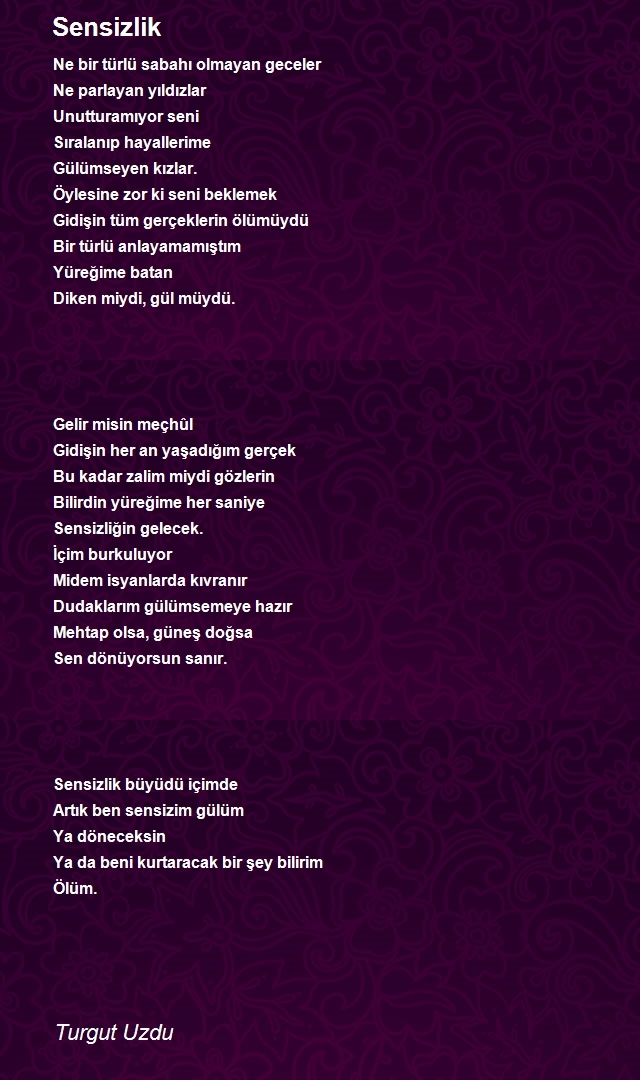 Sensizlik

Ne bir türlü sabahı olmayan geceler
Ne parlayan yıldızlar
Unutturamıyor seni
Sıralanıp hayallerime
Gülümseyen kızlar.
Öylesine zor ki seni beklemek
Gidişin tüm gerçeklerin ölümüydü
Bir türlü anlayamamıştım
Yüreğime batan
Diken miydi, gül müydü.

Gelir misin meçhûl
Gidişin her an yaşadığım gerçek
Bu kadar zalim miydi gözlerin
Bilirdin yüreğime her saniye
Sensizliğin gelecek.
İçim burkuluyor
Midem isyanlarda kıvranır
Dudaklarım gülümsemeye hazır
Mehtap olsa, güneş doğsa
Sen dönüyorsun sanır.

Sensizlik büyüdü içimde
Artık ben sensizim gülüm
Ya döneceksin
Ya da beni kurtaracak bir şey bilirim
Ölüm.

Turgut Uzdu